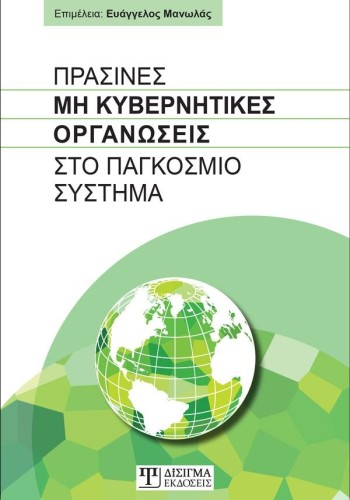 Επιμέλεια: Ευάγγελος Μανωλάς

ΠΡΑΣΙΝΕΣ
ΜΗ ΚΥΒΕΡΝΗΤΙΚΕΣ
ΟΡΓΑΝΩΣΕΙΣ
ΣΤΟ ΠΑΓΚΟΣΜΙΟ
ΣΥΣΤΗΜΑ

ΔΙΣΙΓΜΑ
ΕΚΔΟΣΕΙΣ